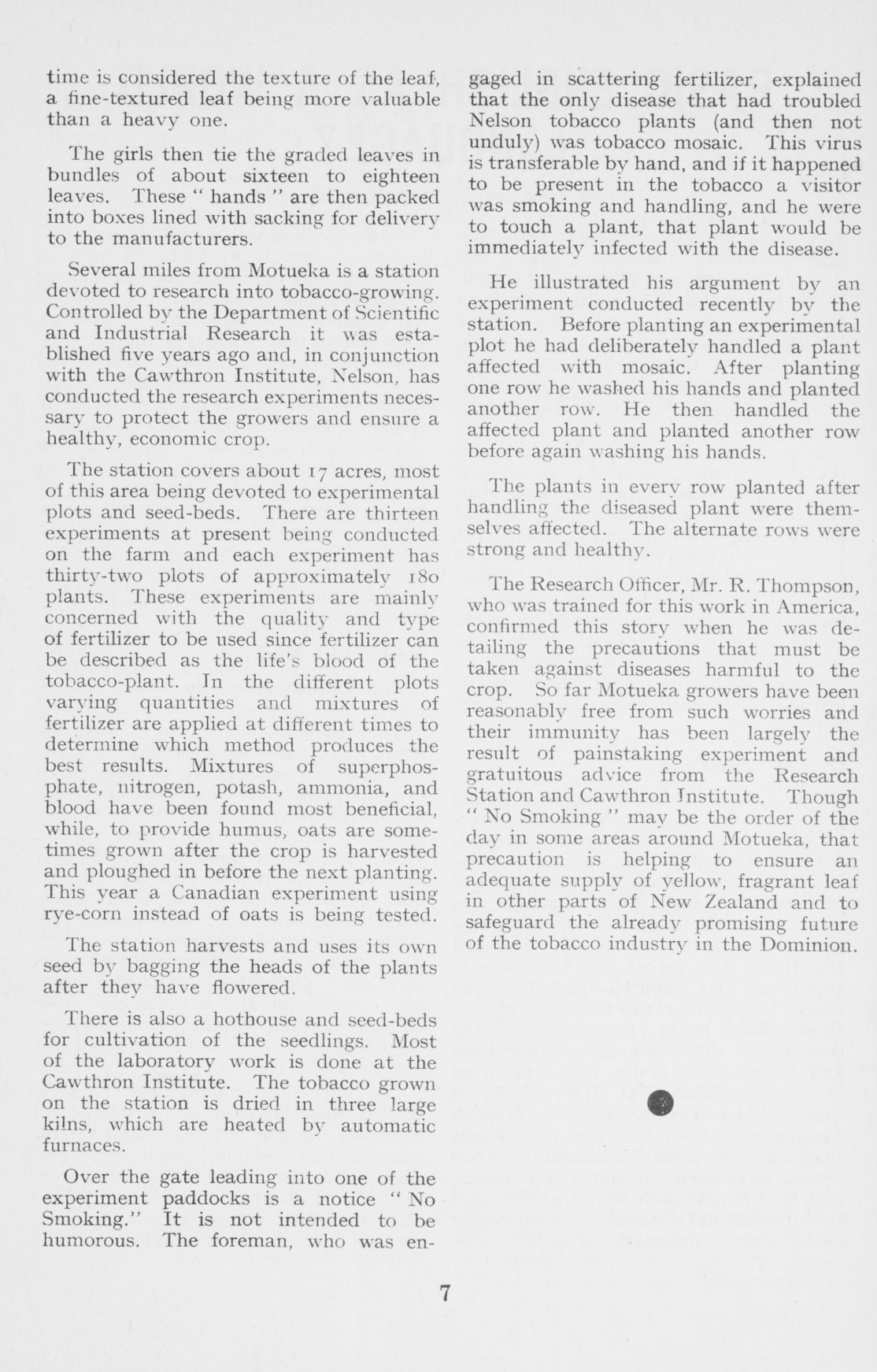 time is considered the texture of the leaf, a fine-textured leaf being more valuable than a heavy one.

The girls then tie the graded leaves in bundles of about sixteen to eighteen leaves. These " hands " are then packed into boxes lined with sacking for delivery to the manufacturers.

Several miles from Motueka is a station devoted to research into tobacco-growing. Controlled by the Department of Scientific and Industrial Research it was established five years ago and, in conjunction with the Cawthron Institute, Nelson, has conducted the research experiments necessary to protect the growers and ensure a healthy, economic crop.

The station covers about 17 acres, most of this area being devoted to experimental plots and seed-beds. There are thirteen experiments at present being conducted on the farm and each experiment has thirty-two plots of approximately 180 plants. These experiments are mainly concerned with the quality and type of fertilizer to be used since fertilizer can be described as the life's blood of the tobacco-plant. In the different plots varying quantities and mixtures of fertilizer are applied at different times to determine which method produces the best results. Mixtures of superphosphate, nitrogen, potash, ammonia, and blood have been found most beneficial, while, to provide humus, oats are sometimes grown after the crop is harvested and ploughed in before the next planting. This year a Canadian experiment using rye-corn instead of oats is being tested.

The station harvests and uses its own seed by bagging the heads of the plants after they have flowered.

There is also a hothouse and seed-beds for cultivation of the seedlings. Most of the laboratory work is done at the Cawthron Institute. The tobacco grown on the station is dried in three large kilns, which are heated by automatic furnaces.

Over the gate leading into one of the experiment paddocks is a notice " No Smoking." It is not intended to be humorous. The foreman, who was engaged in scattering fertilizer, explained that the only disease that had troubled Nelson tobacco plants (and then not unduly) was tobacco mosaic. This virus is transferable by hand, and if it happened to be present in the tobacco a visitor was smoking and handling, and he were to touch a plant, that plant would be immediately infected with the disease.

He illustrated his argument by an experiment conducted recently by the station. Before planting an experimental plot he had deliberately handled a plant affected with mosaic. After planting one row he washed his hands and planted another row. He then handled the affected plant and planted another row before again washing his hands.

The plants in every row planted after handling the diseased plant were themselves affected. The alternate rows were strong and healthy.

The Research Officer, Mr. R. Thompson, who was trained for this work in America, confirmed this story when he was detailing the precautions that must be taken against diseases harmful to the crop. So far Motueka growers have been reasonably free from such worries and their immunity has been largely the result of painstaking experiment and gratuitous advice from the Research Station and Cawthron Institute. Though " No Smoking " may be the order of the day in some areas around Motueka, that precaution is helping to ensure an adequate supply of yellow, fragrant leaf in other parts of New Zealand and to safeguard the already promising future of the tobacco industry in the Dominion.

7